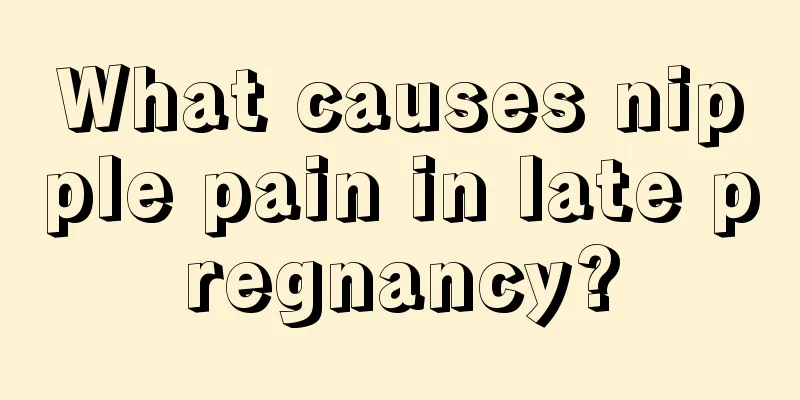 What causes nipple pain in late pregnancy?